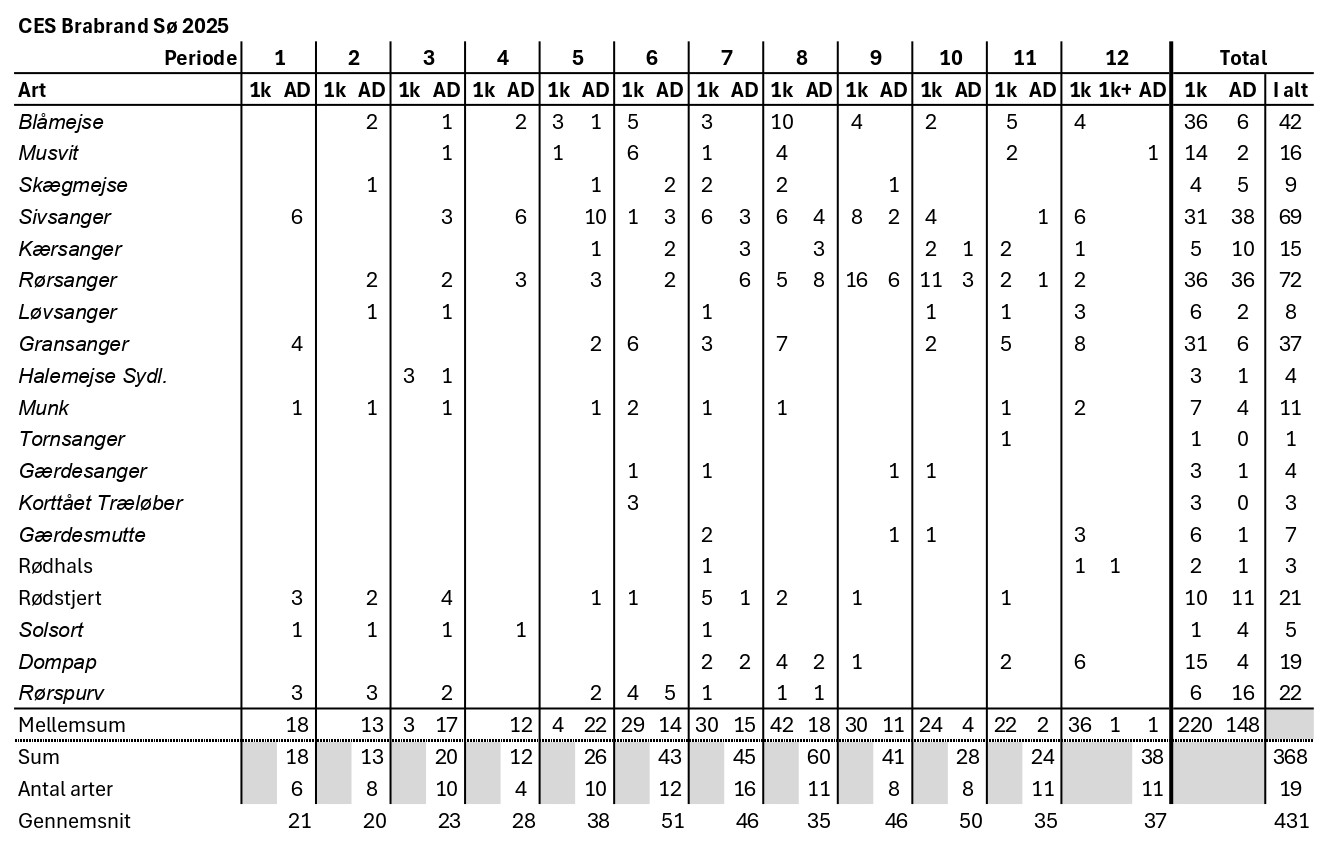 CES Brabrand Sø 2025

| Periode | 1 | | 2 | | 3 | | 4 | | 5 | | 6 | | 7 | | 8 | | 9 | | 10 | | 11 | | 12 | | | Total | | |
|---|---|---|---|---|---|---|---|---|---|---|---|---|---|---|---|---|---|---|---|---|---|---|---|---|---|---|---|---|
| Art | 1k | AD | 1k | AD | 1k | AD | 1k | AD | 1k | AD | 1k | AD | 1k | AD | 1k | AD | 1k | AD | 1k | AD | 1k | AD | 1k | 1k+ | AD | 1k | AD | I alt |
| Blåmejse | | | | 2 | | 1 | | 2 | 3 | 1 | 5 | | 3 | | 10 | | 4 | | 2 | | 5 | | 4 | | | 36 | 6 | 42 |
| Musvit | | | | | | 1 | | | 1 | | 6 | | 1 | | 4 | | | | | | 2 | | | | 1 | 14 | 2 | 16 |
| Skægmejse | | | | 1 | | | | | | 1 | | 2 | 2 | | 2 | | | 1 | | | | | | | | 4 | 5 | 9 |
| Sivsanger | | 6 | | | | 3 | | 6 | | 10 | 1 | 3 | 6 | 3 | 6 | 4 | 8 | 2 | 4 | | | 1 | 6 | | | 31 | 38 | 69 |
| Kærsanger | | | | | | | | | | 1 | | 2 | | 3 | | 3 | | | 2 | 1 | 2 | | 1 | | | 5 | 10 | 15 |
| Rørsanger | | | | 2 | | 2 | | 3 | | 3 | | 2 | | 6 | 5 | 8 | 16 | 6 | 11 | 3 | 2 | 1 | 2 | | | 36 | 36 | 72 |
| Løvsanger | | | | 1 | | 1 | | | | | | | 1 | | | | | | 1 | | 1 | | 3 | | | 6 | 2 | 8 |
| Gransanger | | 4 | | | | | | | | 2 | 6 | | 3 | | 7 | | | | 2 | | 5 | | 8 | | | 31 | 6 | 37 |
| Halemejse Sydl. | | | | | 3 | 1 | | | | | | | | | | | | | | | | | | | | 3 | 1 | 4 |
| Munk | | 1 | | 1 | | 1 | | | | 1 | 2 | | 1 | | 1 | | | | | | 1 | | 2 | | | 7 | 4 | 11 |
| Tornsanger | | | | | | | | | | | | | | | | | | | | | 1 | | | | | 1 | 0 | 1 |
| Gærdesanger | | | | | | | | | | | 1 | | 1 | | | | | 1 | 1 | | | | | | | 3 | 1 | 4 |
| Korttået Træløber | | | | | | | | | | | 3 | | | | | | | | | | | | | | | 3 | 0 | 3 |
| Gærdesmutte | | | | | | | | | | | | | 2 | | | | | 1 | 1 | | | | 3 | | | 6 | 1 | 7 |
| Rødhals | | | | | | | | | | | | | 1 | | | | | | | | | | 1 | 1 | | 2 | 1 | 3 |
| Rødstjert | | 3 | | 2 | | 4 | | | | 1 | 1 | | 5 | 1 | 2 | | 1 | | | | 1 | | | | | 10 | 11 | 21 |
| Solsort | | 1 | | 1 | | 1 | | 1 | | | | | 1 | | | | | | | | | | | | | 1 | 4 | 5 |
| Dompap | | | | | | | | | | | | | 2 | 2 | 4 | 2 | 1 | | | | 2 | | 6 | | | 15 | 4 | 19 |
| Rørspurv | | 3 | | 3 | | 2 | | | | 2 | 4 | 5 | 1 | | 1 | 1 | | | | | | | | | | 6 | 16 | 22 |
| Mellemsum | | 18 | | 13 | 3 | 17 | | 12 | 4 | 22 | 29 | 14 | 30 | 15 | 42 | 18 | 30 | 11 | 24 | 4 | 22 | 2 | 36 | 1 | 1 | 220 | 148 | |
| Sum | | 18 | | 13 | | 20 | | 12 | | 26 | | 43 | | 45 | | 60 | | 41 | | 28 | | 24 | | | 38 | | | 368 |
| Antal arter | | 6 | | 8 | | 10 | | 4 | | 10 | | 12 | | 16 | | 11 | | 8 | | 8 | | 11 | | | 11 | | | 19 |
| Gennemsnit | | 21 | | 20 | | 23 | | 28 | | 38 | | 51 | | 46 | | 35 | | 46 | | 50 | | 35 | | | 37 | | | 431 |